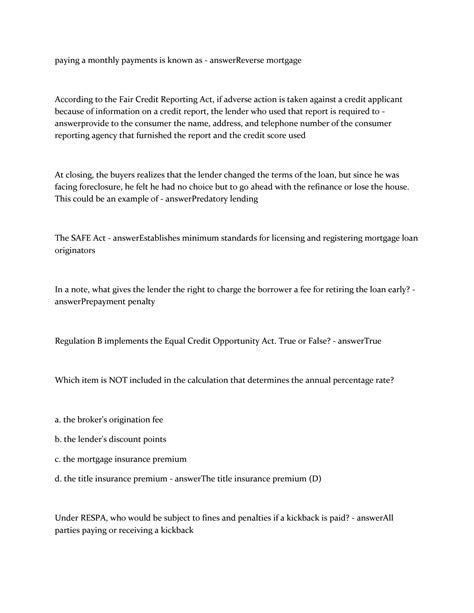 paying a monthly payments is known as - answerReverse mortgage

According to the Fair Credit Reporting Act, if adverse action is taken against a credit applicant because of information on a credit report, the lender who used that report is required to - answerprovide to the consumer the name, address, and telephone number of the consumer reporting agency that furnished the report and the credit score used

At closing, the buyers realizes that the lender changed the terms of the loan, but since he was facing foreclosure, he felt he had no choice but to go ahead with the refinance or lose the house. This could be an example of - answerPredatory lending

The SAFE Act - answerEstablishes minimum standards for licensing and registering mortgage loan originators

In a note, what gives the lender the right to charge the borrower a fee for retiring the loan early? - answerPrepayment penalty

Regulation B implements the Equal Credit Opportunity Act. True or False? - answerTrue

Which item is NOT included in the calculation that determines the annual percentage rate?

a. the broker's origination fee

b. the lender's discount points

c. the mortgage insurance premium

d. the title insurance premium - answerThe title insurance premium (D)

Under RESPA, who would be subject to fines and penalties if a kickback is paid? - answerAll parties paying or receiving a kickback